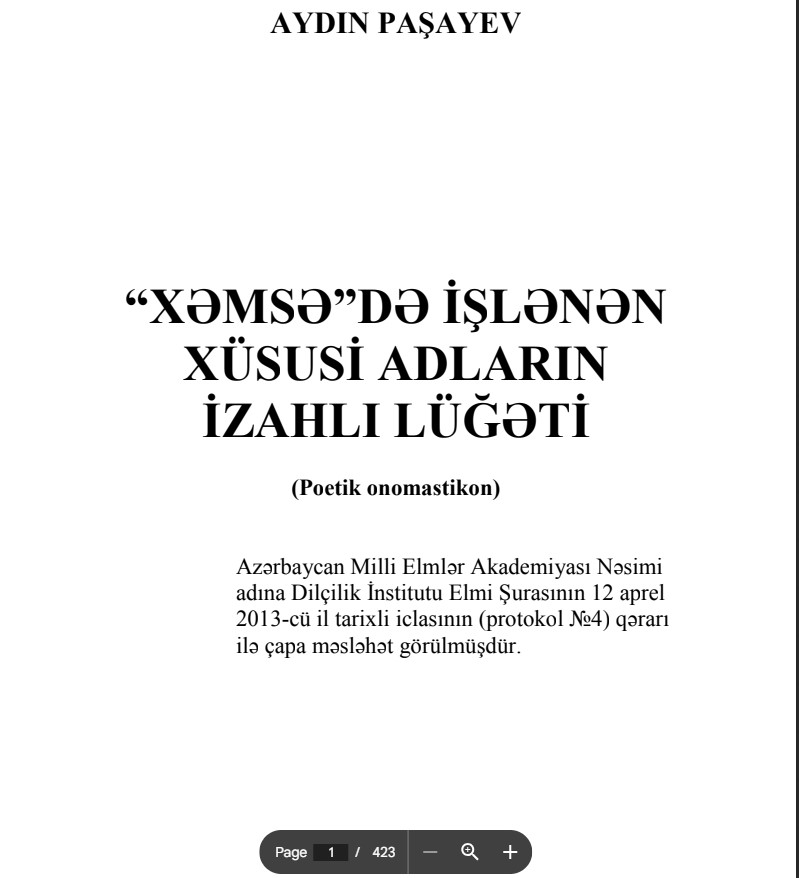 AYDIN PAŞAYEV

“XƏMSƏ”DƏ İŞLƏNƏN XÜSUSİ ADLARIN İZAHLI LÜĞƏTİ

(Poetik onomastikon)

Azərbaycan Milli Elmlər Akademiyası Nəsimi adına Dilçilik İnstitutu Elmi Şurasının 12 aprel 2013-cü il tarixli iclasının (protokol №4) qərarı ilə çapa məsləhət görülmüşdür.

Page 1 / 423